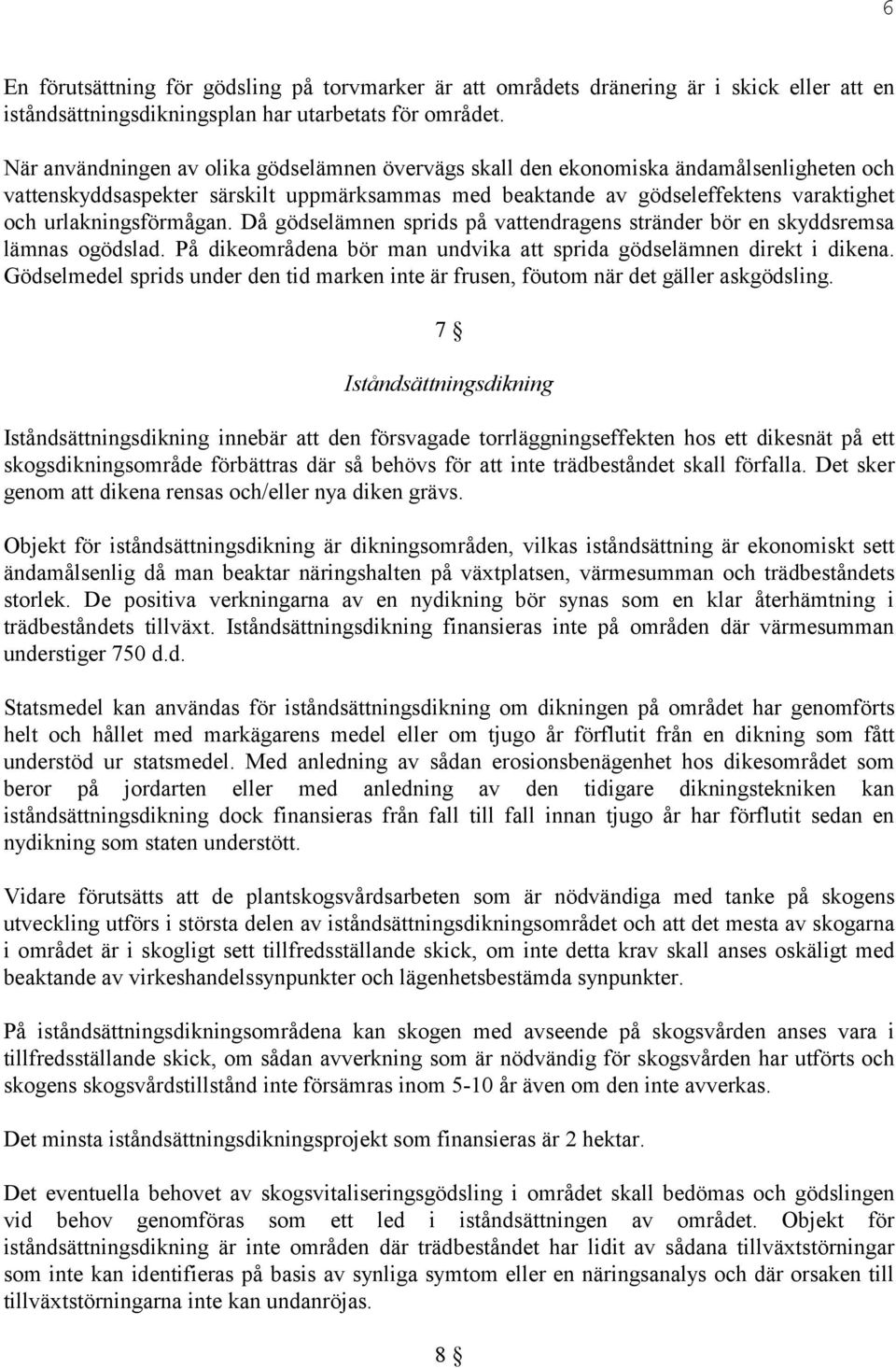 6

En förutsättning för gödsling på torvmarker är att områdets dränering är i skick eller att en iståndsättningsdikningsplan har utarbetats för området.

När användningen av olika gödselämnen övervägs skall den ekonomiska ändamålsenligheten och vattenskyddsaspekter särskilt uppmärksammas med beaktande av gödseleffektens varaktighet och urlakningsförmågan. Då gödselämnen sprids på vattendragens stränder bör en skyddsremsa lämnas ogödslad. På dikeområdena bör man undvika att sprida gödselämnen direkt i dikena. Gödselmedel sprids under den tid marken inte är frusen, föutom när det gäller askgödsling.

7 §

Iståndsättningsdikning

Iståndsättningsdikning innebär att den försvagade torrläggningseffekten hos ett dikesnät på ett skogsdikningsområde förbättras där så behövs för att inte trädbeståndet skall förfalla. Det sker genom att dikena rensas och/eller nya diken grävs.

Objekt för iståndsättningsdikning är dikningsområden, vilkas iståndsättning är ekonomiskt sett ändamålsenlig då man beaktar näringshalten på växtplatsen, värmesumman och trädbeståndets storlek. De positiva verkningarna av en nydikning bör synas som en klar återhämtning i trädbeståndets tillväxt. Iståndsättningsdikning finansieras inte på områden där värmesumman understiger 750 d.d.

Statsmedel kan användas för iståndsättningsdikning om dikningen på området har genomförts helt och hållet med markägarens medel eller om tjugo år förflutit från en dikning som fått understöd ur statsmedel. Med anledning av sådan erosionsbenägenhet hos dikesområdet som beror på jordarten eller med anledning av den tidigare dikningstekniken kan iståndsättningsdikning dock finansieras från fall till fall innan tjugo år har förflutit sedan en nydikning som staten understött.

Vidare förutsätts att de plantskogsvårdsarbeten som är nödvändiga med tanke på skogens utveckling utförs i största delen av iståndsättningsdikningsområdet och att det mesta av skogarna i området är i skogligt sett tillfredsställande skick, om inte detta krav skall anses oskäligt med beaktande av virkeshandelssynpunkter och lägenhetsbestämda synpunkter.

På iståndsättningsdikningsområdena kan skogen med avseende på skogsvården anses vara i tillfredsställande skick, om sådan avverkning som är nödvändig för skogsvården har utförts och skogens skogsvårdstillstånd inte försämras inom 5-10 år även om den inte avverkas.

Det minsta iståndsättningsdikningsprojekt som finansieras är 2 hektar.

Det eventuella behovet av skogsvitaliseringsgödsling i området skall bedömas och gödslingen vid behov genomföras som ett led i iståndsättningen av området. Objekt för iståndsättningsdikning är inte områden där trädbeståndet har lidit av sådana tillväxtstörningar som inte kan identifieras på basis av synliga symtom eller en näringsanalys och där orsaken till tillväxtstörningarna inte kan undanröjas.

8 §